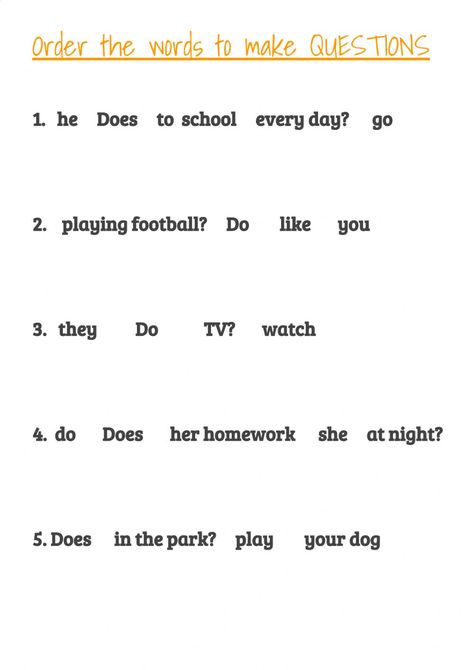 Order the words to make QUESTIONS

1. he Does to school every day? go

2. playing football? Do like you

3. they Do TV? watch

4. do Does her homework she at night?

5. Does in the park? play your dog